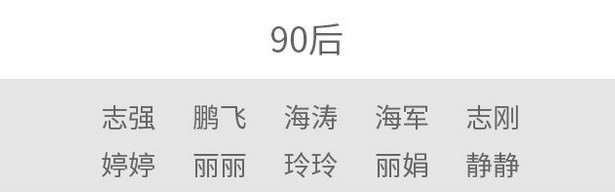 90后

志强 鹏飞 海涛 海军 志刚
婷婷 丽丽 玲玲 丽娟 静静